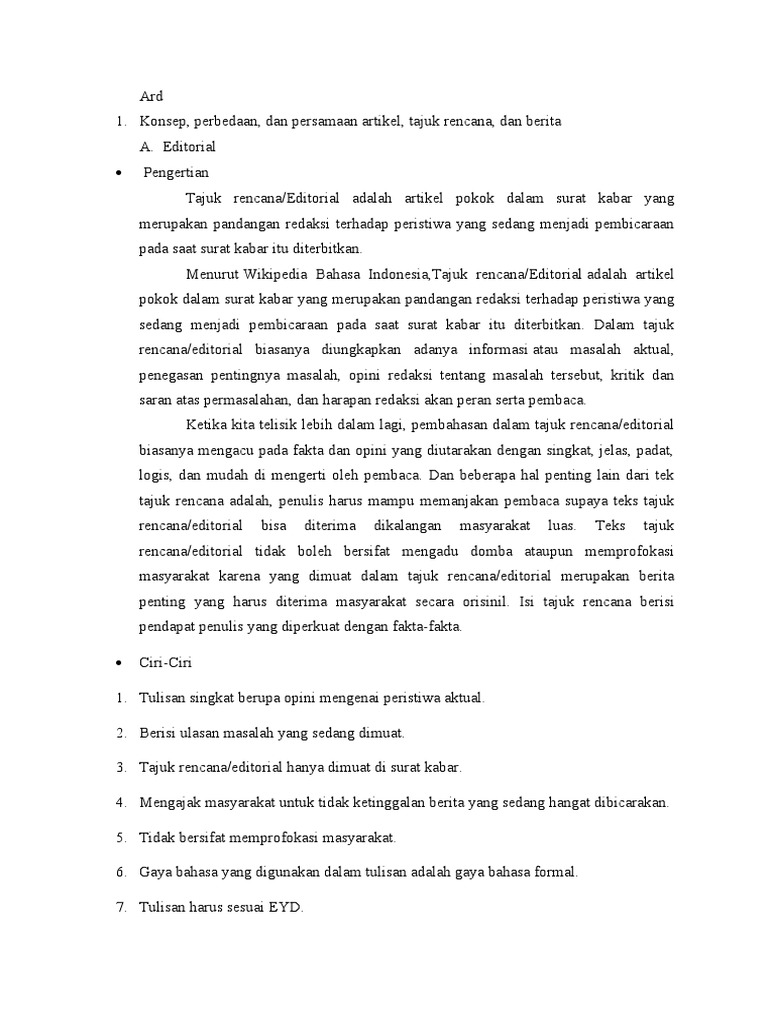 Ard

1. Konsep, perbedaan, dan persamaan artikel, tajuk rencana, dan berita

A. Editorial

• Pengertian

Tajuk rencana/Editorial adalah artikel pokok dalam surat kabar yang merupakan pandangan redaksi terhadap peristiwa yang sedang menjadi pembicaraan pada saat surat kabar itu diterbitkan.

Menurut Wikipedia Bahasa Indonesia,Tajuk rencana/Editorial adalah artikel pokok dalam surat kabar yang merupakan pandangan redaksi terhadap peristiwa yang sedang menjadi pembicaraan pada saat surat kabar itu diterbitkan. Dalam tajuk rencana/editorial biasanya diungkapkan adanya informasi atau masalah aktual, penegasan pentingnya masalah, opini redaksi tentang masalah tersebut, kritik dan saran atas permasalahan, dan harapan redaksi akan peran serta pembaca.

Ketika kita telisik lebih dalam lagi, pembahasan dalam tajuk rencana/editorial biasanya mengacu pada fakta dan opini yang diutarakan dengan singkat, jelas, padat, logis, dan mudah di mengerti oleh pembaca. Dan beberapa hal penting lain dari tek tajuk rencana adalah, penulis harus mampu memanjakan pembaca supaya teks tajuk rencana/editorial bisa diterima dikalangan masyarakat luas. Teks tajuk rencana/editorial tidak boleh bersifat mengadu domba ataupun memprofokasi masyarakat karena yang dimuat dalam tajuk rencana/editorial merupakan berita penting yang harus diterima masyarakat secara orisinil. Isi tajuk rencana berisi pendapat penulis yang diperkuat dengan fakta-fakta.

• Ciri-Ciri

1. Tulisan singkat berupa opini mengenai peristiwa aktual.

2. Berisi ulasan masalah yang sedang dimuat.

3. Tajuk rencana/editorial hanya dimuat di surat kabar.

4. Mengajak masyarakat untuk tidak ketinggalan berita yang sedang hangat dibicarakan.

5. Tidak bersifat memprofokasi masyarakat.

6. Gaya bahasa yang digunakan dalam tulisan adalah gaya bahasa formal.

7. Tulisan harus sesuai EYD.